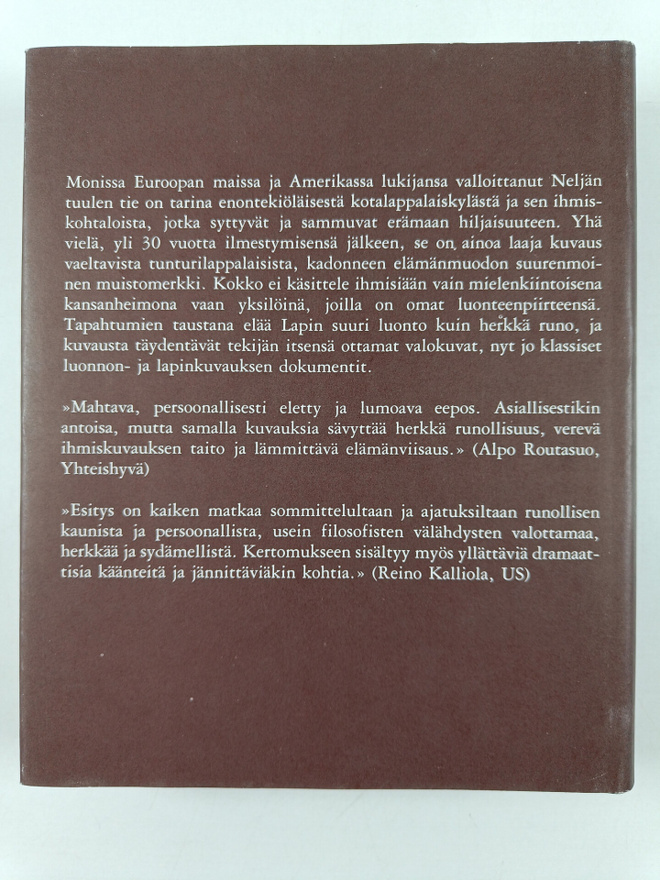 Monissa Euroopan maissa ja Amerikassa lukijansa valloittanut Neljän tuulen tie on tarina enontekiöläisestä kotalappalaiskylästä ja sen ihmiskohtaloista, jotka syttyvät ja sammuvat erämaan hiljaisuuteen. Yhä vielä, yli 30 vuotta ilmestymisensä jälkeen, se on ainoa laaja kuvaus vaeltavista tunturilappalaisista, kadonneen elämänmuodon suurenmoinen muistomerkki. Kokko ei käsittele ihmisiään vain mielenkiintoisena kansanheimona vaan yksilöinä, joilla on omat luonteenpiirteensä. Tapahtumien taustana elää Lapin suuri luonto kuin herkkä runo, ja kuvausta täydentävät tekijän itsensä ottamat valokuvat, nyt jo klassiset luonnon- ja lapinkuvauksen dokumentit.

»Mahtava, persoonallisesti eletty ja lumoava eepos. Asiallisestikin antoisa, mutta samalla kuvauksia sävyttää herkkä runollisuus, verevä ihmiskuvauksen taito ja lämmittävä elämänviisaus.» (Alpo Routasuo, Yhteishyvä)

»Esitys on kaiken matkaa sommittelultaan ja ajatuksiltaan runollisen kaunista ja persoonallista, usein filosofisten välähdysten valottamaa, herkkää ja sydämellistä. Kertomukseen sisältyy myös yllättäviä dramaattisia käänteitä ja jännittäviäkin kohtia.» (Reino Kalliola, US)